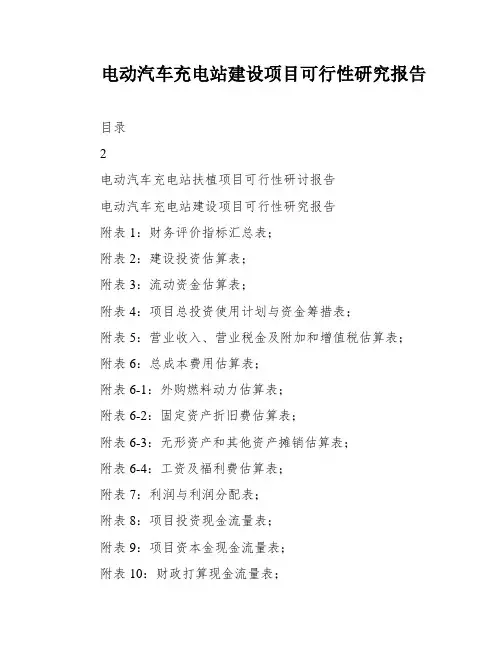 电动汽车充电站建设项目可行性研究报告

目录

2

电动汽车充电站扶植项目可行性研讨报告

电动汽车充电站建设项目可行性研究报告

附表 1：财务评价指标汇总表；

附表 2：建设投资估算表；

附表 3：流动资金估算表；

附表 4：项目总投资使用计划与资金筹措表；

附表 5：营业收入、营业税金及附加和增值税估算表；

附表 6：总成本费用估算表；

附表 6-1：外购燃料动力估算表；

附表 6-2：固定资产折旧费估算表；

附表 6-3：无形资产和其他资产摊销估算表；

附表 6-4：工资及福利费估算表；

附表 7：利润与利润分配表；

附表 8：项目投资现金流量表；

附表 9：项目资本金现金流量表；

附表 10：财政打算现金流量表；